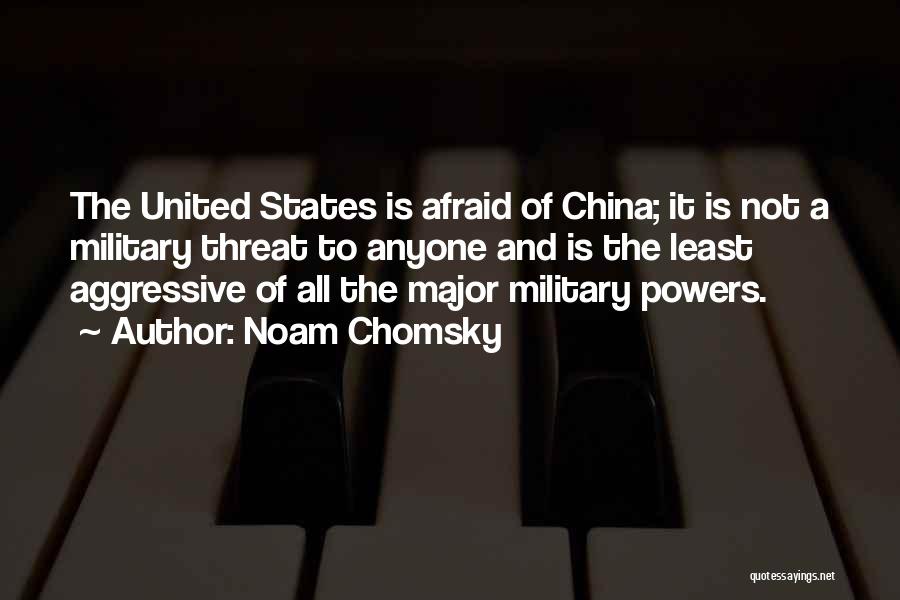 The United States is afraid of China; it is not a military threat to anyone and is the least aggressive of all the major military powers.
~ Author: Noam Chomsky

quotessayings.net